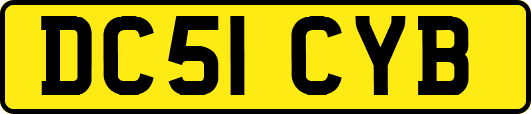 DC51 CYB